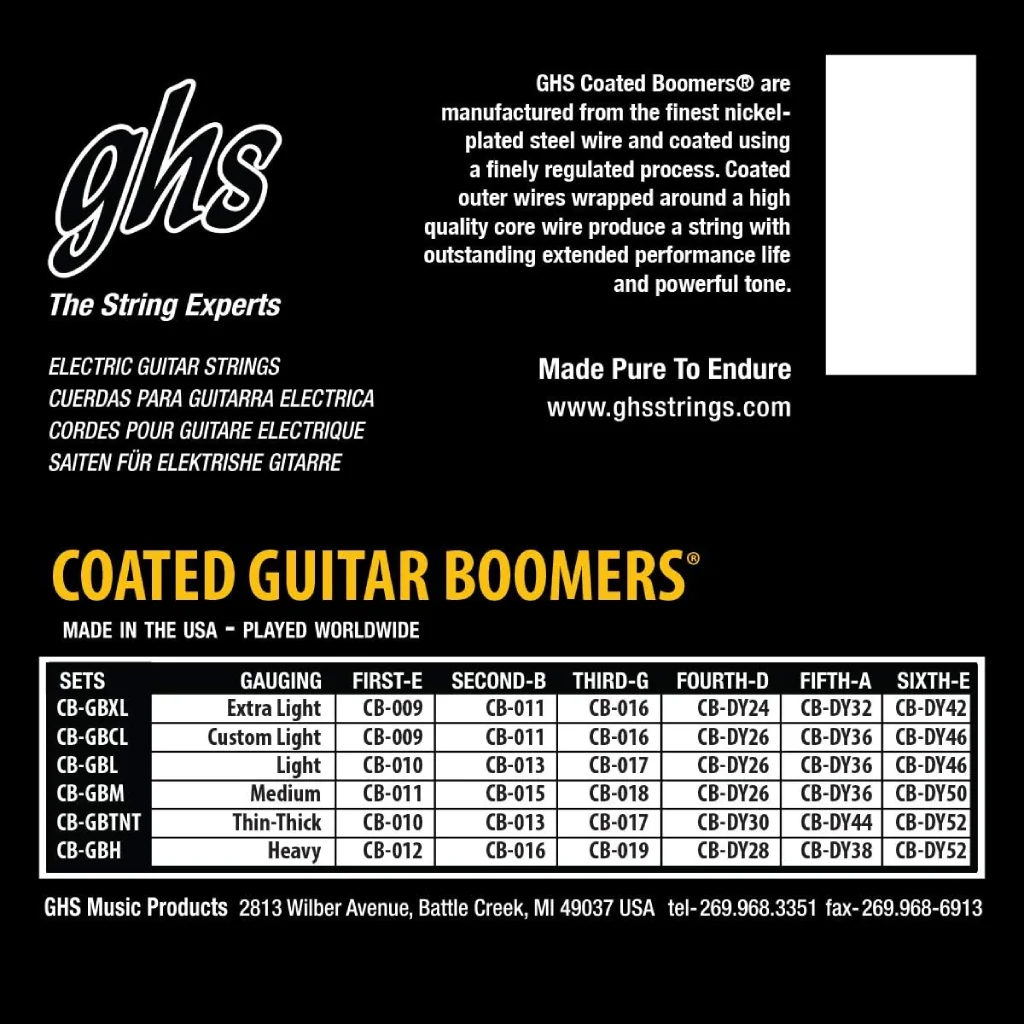 ghs

The String Experts

ELECTRIC GUITAR STRINGS
CUERDAS PARA GUITARRA ELECTRICA
CORDES POUR GUITARE ELECTRIQUE
SAITEN FÜR ELEKTRISHE GITARRE

GHS Coated Boomers® are manufactured from the finest nickel-plated steel wire and coated using a finely regulated process. Coated outer wires wrapped around a high quality core wire produce a string with outstanding extended performance life and powerful tone.

Made Pure To Endure
www.ghsstrings.com

COATED GUITAR BOOMERS®

MADE IN THE USA - PLAYED WORLDWIDE

| SETS | GAUGING | FIRST-E | SECOND-B | THIRD-G | FOURTH-D | FIFTH-A | SIXTH-E |
|---|---|---|---|---|---|---|---|
| CB-GBXL | Extra Light | CB-009 | CB-011 | CB-016 | CB-DY24 | CB-DY32 | CB-DY42 |
| CB-GBCL | Custom Light | CB-009 | CB-011 | CB-016 | CB-DY26 | CB-DY36 | CB-DY46 |
| CB-GBL | Light | CB-010 | CB-013 | CB-017 | CB-DY26 | CB-DY36 | CB-DY46 |
| CB-GBM | Medium | CB-011 | CB-015 | CB-018 | CB-DY26 | CB-DY36 | CB-DY50 |
| CB-GBTNT | Thin-Thick | CB-010 | CB-013 | CB-017 | CB-DY30 | CB-DY44 | CB-DY52 |
| CB-GBH | Heavy | CB-012 | CB-016 | CB-019 | CB-DY28 | CB-DY38 | CB-DY52 |

GHS Music Products 2813 Wilber Avenue, Battle Creek, MI 49037 USA tel-269.968.3351 fax-269.968-6913